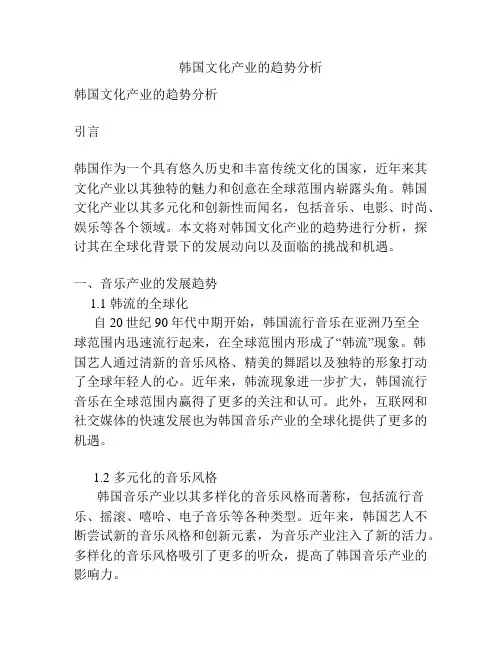 韩国文化产业的趋势分析

韩国文化产业的趋势分析

引言

韩国作为一个具有悠久历史和丰富传统文化的国家，近年来其文化产业以其独特的魅力和创意在全球范围内崭露头角。韩国文化产业以其多元化和创新性而闻名，包括音乐、电影、时尚、娱乐等各个领域。本文将对韩国文化产业的趋势进行分析，探讨其在全球化背景下的发展动向以及面临的挑战和机遇。

一、音乐产业的发展趋势
1.1 韩流的全球化
自 20 世纪 90 年代中期开始，韩国流行音乐在亚洲乃至全球范围内迅速流行起来，在全球范围内形成了“韩流”现象。韩国艺人通过清新的音乐风格、精美的舞蹈以及独特的形象打动了全球年轻人的心。近年来，韩流现象进一步扩大，韩国流行音乐在全球范围内赢得了更多的关注和认可。此外，互联网和社交媒体的快速发展也为韩国音乐产业的全球化提供了更多的机遇。

1.2 多元化的音乐风格
韩国音乐产业以其多样化的音乐风格而著称，包括流行音乐、摇滚、嘻哈、电子音乐等各种类型。近年来，韩国艺人不断尝试新的音乐风格和创新元素，为音乐产业注入了新的活力。多样化的音乐风格吸引了更多的听众，提高了韩国音乐产业的影响力。